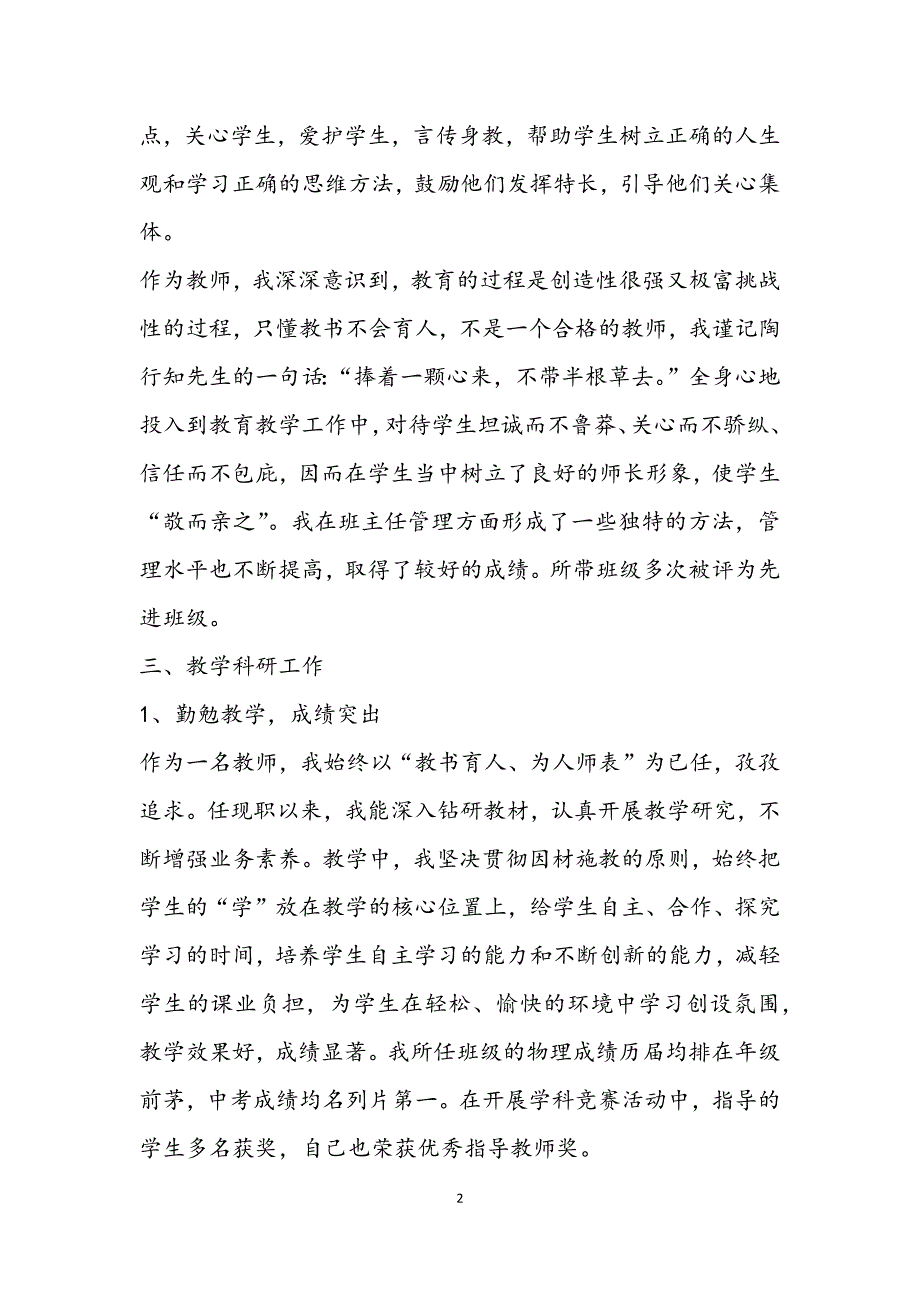 点，关心学生，爱护学生，言传身教，帮助学生树立正确的人生观和学习正确的思维方法，鼓励他们发挥特长，引导他们关心集体。

作为教师，我深深意识到，教育的过程是创造性很强又极富挑战性的过程，只懂教书不会育人，不是一个合格的教师，我谨记陶行知先生的一句话:“捧着一颗心来，不带半根草去。”全身心地投入到教育教学工作中,对待学生坦诚而不鲁莽、关心而不骄纵、信任而不包庇，因而在学生当中树立了良好的师长形象，使学生“敬而亲之”。我在班主任管理方面形成了一些独特的方法，管理水平也不断提高，取得了较好的成绩。所带班级多次被评为先进班级。

三、教学科研工作

1、勤勉教学，成绩突出

作为一名教师，我始终以“教书育人、为人师表”为已任，孜孜追求。任现职以来，我能深入钻研教材，认真开展教学研究，不断增强业务素养。教学中，我坚决贯彻因材施教的原则，始终把学生的“学”放在教学的核心位置上，给学生自主、合作、探究学习的时间，培养学生自主学习的能力和不断创新的能力，减轻学生的课业负担，为学生在轻松、愉快的环境中学习创设氛围，教学效果好，成绩显著。我所任班级的物理成绩历届均排在年级前茅，中考成绩均名列片第一。在开展学科竞赛活动中，指导的学生多名获奖，自己也荣获优秀指导教师奖。

2